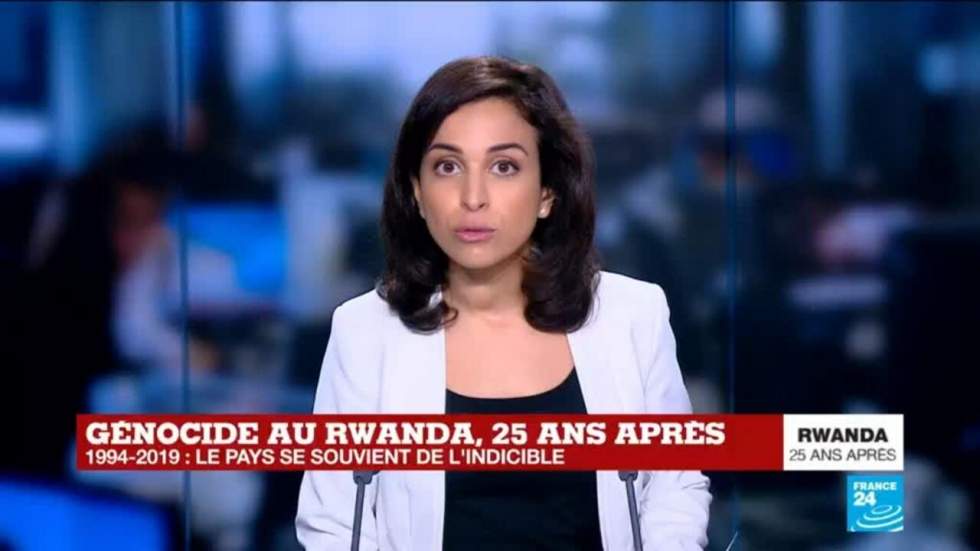 GÉNOCIDE AU RWANDA, 25 ANS APRÈS
1994-2019 : LE PAYS SE SOUVIENT DE L'INDICIBLE

RWANDA
25 ANS APRÈS

FRANCE 24